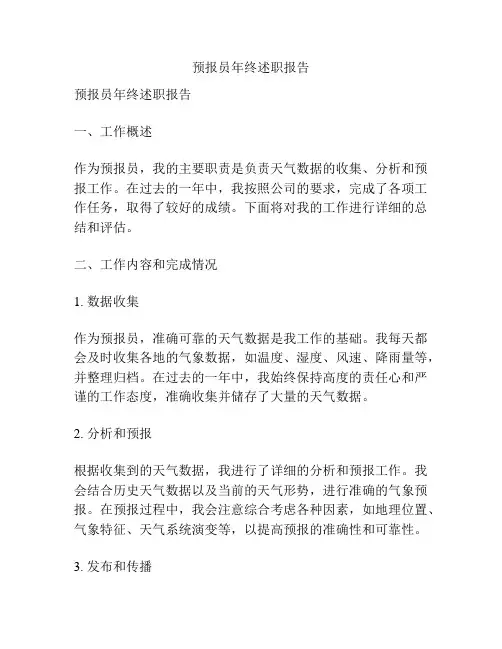 预报员年终述职报告

预报员年终述职报告

一、工作概述

作为预报员，我的主要职责是负责天气数据的收集、分析和预报工作。在过去的一年中，我按照公司的要求，完成了各项工作任务，取得了较好的成绩。下面将对我的工作进行详细的总结和评估。

二、工作内容和完成情况

1. 数据收集

作为预报员，准确可靠的天气数据是我工作的基础。我每天都会及时收集各地的气象数据，如温度、湿度、风速、降雨量等，并整理归档。在过去的一年中，我始终保持高度的责任心和严谨的工作态度，准确收集并储存了大量的天气数据。

2. 分析和预报

根据收集到的天气数据，我进行了详细的分析和预报工作。我会结合历史天气数据以及当前的天气形势，进行准确的气象预报。在预报过程中，我会注意综合考虑各种因素，如地理位置、气象特征、天气系统演变等，以提高预报的准确性和可靠性。

3. 发布和传播